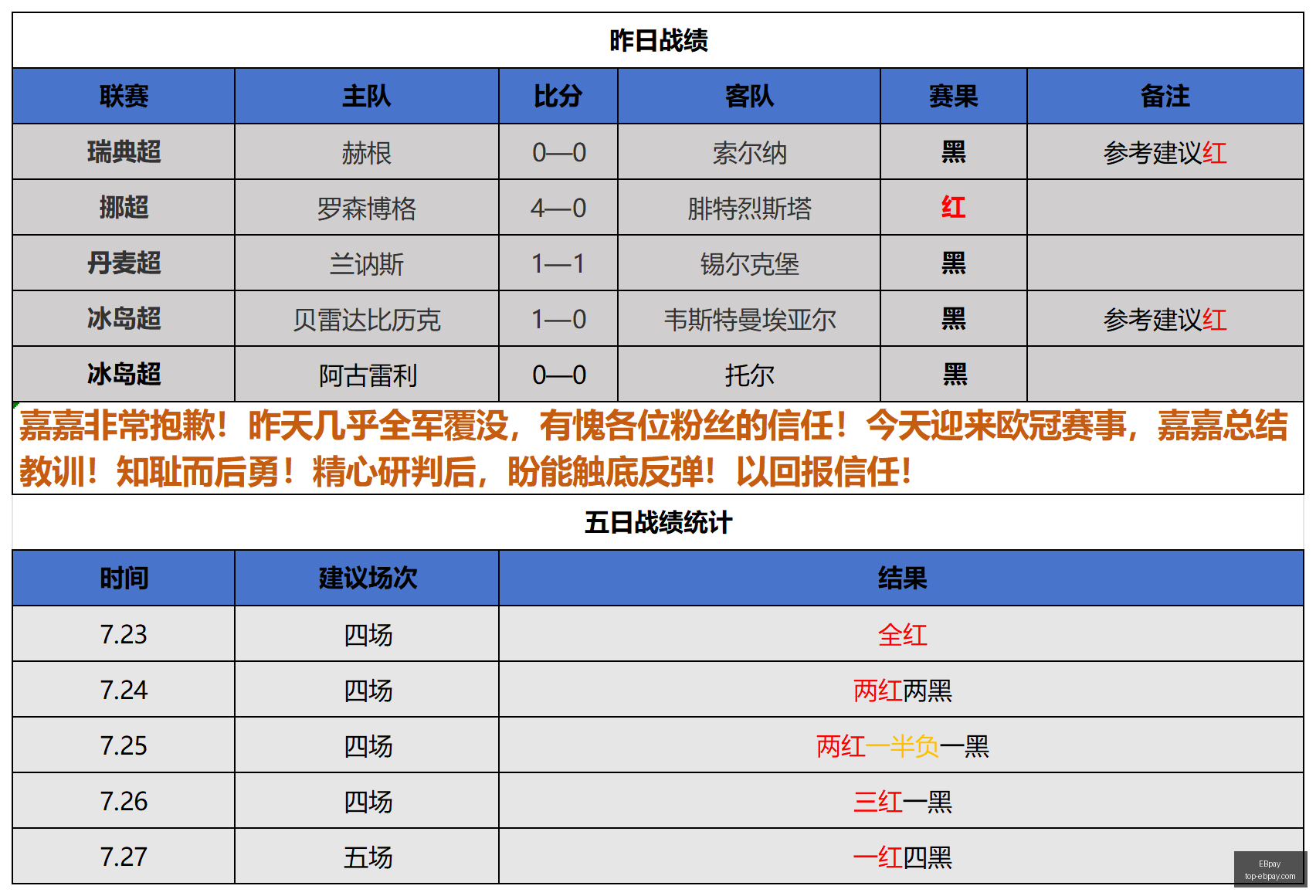 昨日战绩

| 联赛 | 主队 | 比分 | 客队 | 赛果 | 备注 |
|---|---|---|---|---|---|
| 瑞典超 | 赫根 | 0—0 | 索尔纳 | 黑 | 参考建议红 |
| 挪超 | 罗森博格 | 4—0 | 腓特烈斯塔 | 红 | |
| 丹麦超 | 兰讷斯 | 1—1 | 锡尔克堡 | 黑 | |
| 冰岛超 | 贝雷达比历克 | 1—0 | 韦斯特曼埃亚尔 | 黑 | 参考建议红 |
| 冰岛超 | 阿古雷利 | 0—0 | 托尔 | 黑 | |

嘉嘉非常抱歉！昨天几乎全军覆没，有愧各位粉丝的信任！今天迎来欧冠赛事，嘉嘉总结教训！知耻而后勇！精心研判后，盼能触底反弹！以回报信任！

五日战绩统计

| 时间 | 建议场次 | 结果 |
|---|---|---|
| 7.23 | 四场 | 全红 |
| 7.24 | 四场 | 两红两黑 |
| 7.25 | 四场 | 两红一半负一黑 |
| 7.26 | 四场 | 三红一黑 |
| 7.27 | 五场 | 一红四黑 |

EBpay
top-ebpay.com